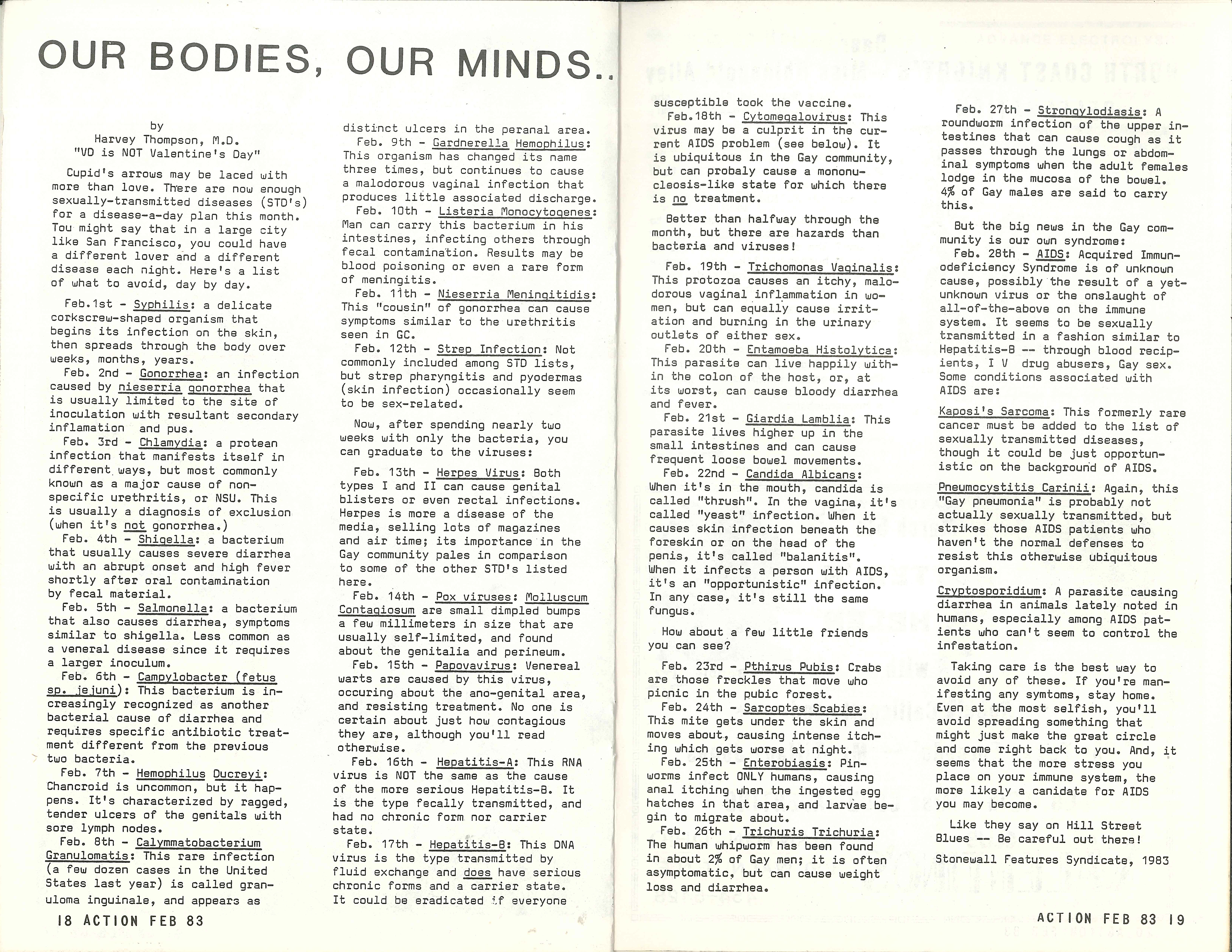 OUR BODIES, OUR MINDS..

by
Harvey Thompson, M.D.
"VD is NOT Valentine's Day"

Cupid's arrows may be laced with more than love. There are now enough sexually-transmitted diseases (STD's) for a disease-a-day plan this month. Tou might say that in a large city like San Francisco, you could have a different lover and a different disease each night. Here's a list of what to avoid, day by day.

Feb.1st - Syphilis: a delicate corkscrew-shaped organism that begins its infection on the skin, then spreads through the body over weeks, months, years.
Feb. 2nd - Gonorrhea: an infection caused by nieserria gonorrhea that is usually limited to the site of inoculation with resultant secondary inflamation and pus.
Feb. 3rd - Chlamydia: a protean infection that manifests itself in different ways, but most commonly known as a major cause of non-specific urethritis, or NSU. This is usually a diagnosis of exclusion (when it's not gonorrhea.)
Feb. 4th - Shigella: a bacterium that usually causes severe diarrhea with an abrupt onset and high fever shortly after oral contamination by fecal material.
Feb. 5th - Salmonella: a bacterium that also causes diarrhea, symptoms similar to shigella. Less common as a veneral disease since it requires a larger inoculum.
Feb. 6th - Campylobacter (fetus sp. jejuni): This bacterium is increasingly recognized as another bacterial cause of diarrhea and requires specific antibiotic treatment different from the previous two bacteria.
Feb. 7th - Hemophilus Ducreyi: Chancroid is uncommon, but it happens. It's characterized by ragged, tender ulcers of the genitals with sore lymph nodes.
Feb. 8th - Calymmatobacterium Granulomatis: This rare infection (a few dozen cases in the United States last year) is called granuloma inguinale, and appears as distinct ulcers in the peranal area.
Feb. 9th - Gardnerella Hemophilus: This organism has changed its name three times, but continues to cause a malodorous vaginal infection that produces little associated discharge.
Feb. 10th - Listeria Monocytogenes: Man can carry this bacterium in his intestines, infecting others through fecal contamination. Results may be blood poisoning or even a rare form of meningitis.
Feb. 11th - Nieserria Meningitidis: This "cousin" of gonorrhea can cause symptoms similar to the urethritis seen in GC.
Feb. 12th - Strep Infection: Not commonly included among STD lists, but strep pharyngitis and pyodermas (skin infection) occasionally seem to be sex-related.

Now, after spending nearly two weeks with only the bacteria, you can graduate to the viruses:

Feb. 13th - Herpes Virus: Both types I and II can cause genital blisters or even rectal infections. Herpes is more a disease of the media, selling lots of magazines and air time; its importance in the Gay community pales in comparison to some of the other STD's listed here.
Feb. 14th - Pox viruses: Molluscum Contagiosum are small dimpled bumps a few millimeters in size that are usually self-limited, and found about the genitalia and perineum.
Feb. 15th - Papovavirus: Venereal warts are caused by this virus, occuring about the ano-genital area, and resisting treatment. No one is certain about just how contagious they are, although you'll read otherwise.
Feb. 16th - Hepatitis-A: This RNA virus is NOT the same as the cause of the more serious Hepatitis-B. It is the type fecally transmitted, and had no chronic form nor carrier state.
Feb. 17th - Hepatitis-B: This DNA virus is the type transmitted by fluid exchange and does have serious chronic forms and a carrier state. It could be eradicated if everyone susceptible took the vaccine.
Feb.18th - Cytomegalovirus: This virus may be a culprit in the current AIDS problem (see below). It is ubiquitous in the Gay community, but can probaly cause a mononucleosis-like state for which there is no treatment.

Better than halfway through the month, but there are hazards than bacteria and viruses!

Feb. 19th - Trichomonas Vaginalis: This protozoa causes an itchy, malodorous vaginal inflammation in women, but can equally cause irritation and burning in the urinary outlets of either sex.
Feb. 20th - Entamoeba Histolytica: This parasite can live happily within the colon of the host, or, at its worst, can cause bloody diarrhea and fever.
Feb. 21st - Giardia Lamblia: This parasite lives higher up in the small intestines and can cause frequent loose bowel movements.
Feb. 22nd - Candida Albicans: When it's in the mouth, candida is called "thrush". In the vagina, it's called "yeast" infection. When it causes skin infection beneath the foreskin or on the head of the penis, it's called "balanitis". When it infects a person with AIDS, it's an "opportunistic" infection. In any case, it's still the same fungus.

How about a few little friends you can see?

Feb. 23rd - Pthirus Pubis: Crabs are those freckles that move who picnic in the pubic forest.
Feb. 24th - Sarcoptes Scabies: This mite gets under the skin and moves about, causing intense itching which gets worse at night.
Feb. 25th - Enterobiasis: Pinworms infect ONLY humans, causing anal itching when the ingested egg hatches in that area, and larvae begin to migrate about.
Feb. 26th - Trichuris Trichuria: The human whipworm has been found in about 2% of Gay men; it is often asymptomatic, but can cause weight loss and diarrhea.
Feb. 27th - Strongylodiasis: A roundworm infection of the upper intestines that can cause cough as it passes through the lungs or abdominal symptoms when the adult females lodge in the mucosa of the bowel. 4% of Gay males are said to carry this.

But the big news in the Gay community is our own syndrome:
Feb. 28th - AIDS: Acquired Immunodeficiency Syndrome is of unknown cause, possibly the result of a yet-unknown virus or the onslaught of all-of-the-above on the immune system. It seems to be sexually transmitted in a fashion similar to Hepatitis-B -- through blood recipients, I V drug abusers, Gay sex. Some conditions associated with AIDS are:

Kaposi's Sarcoma: This formerly rare cancer must be added to the list of sexually transmitted diseases, though it could be just opportunistic on the background of AIDS.

Pneumocystitis Carinii: Again, this "Gay pneumonia" is probably not actually sexually transmitted, but strikes those AIDS patients who haven't the normal defenses to resist this otherwise ubiquitous organism.

Cryptosporidium: A parasite causing diarrhea in animals lately noted in humans, especially among AIDS patients who can't seem to control the infestation.

Taking care is the best way to avoid any of these. If you're manifesting any symtoms, stay home. Even at the most selfish, you'll avoid spreading something that might just make the great circle and come right back to you. And, it seems that the more stress you place on your immune system, the more likely a canidate for AIDS you may become.

Like they say on Hill Street Blues -- Be careful out there!

Stonewall Features Syndicate, 1983

18 ACTION FEB 83

ACTION FEB 83 19